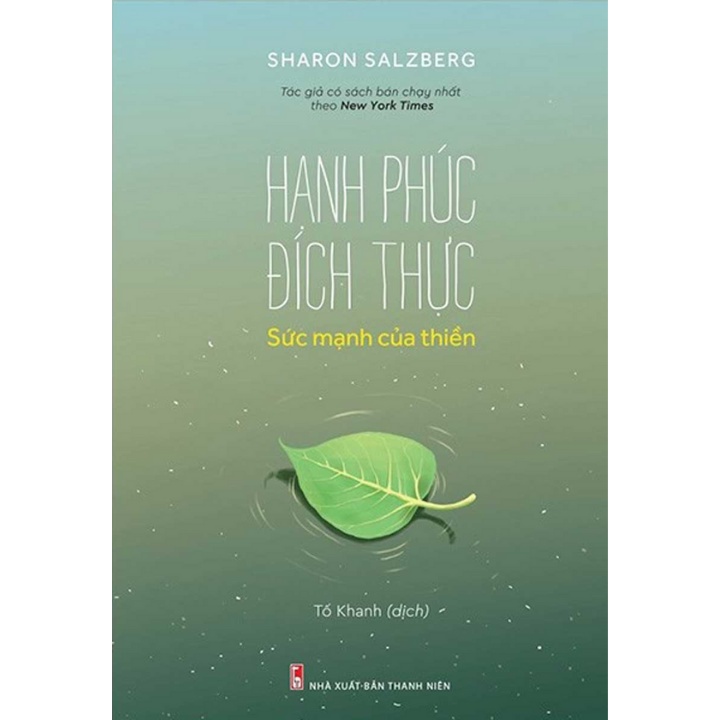 SHARON SALZBERG

Tác giả có sách bán chạy nhất theo New York Times

HẠNH PHÚC ĐÍCH THỰC

Sức mạnh của thiền

Tố Khanh (dịch)

NHÀ XUẤT BẢN THANH NIÊN